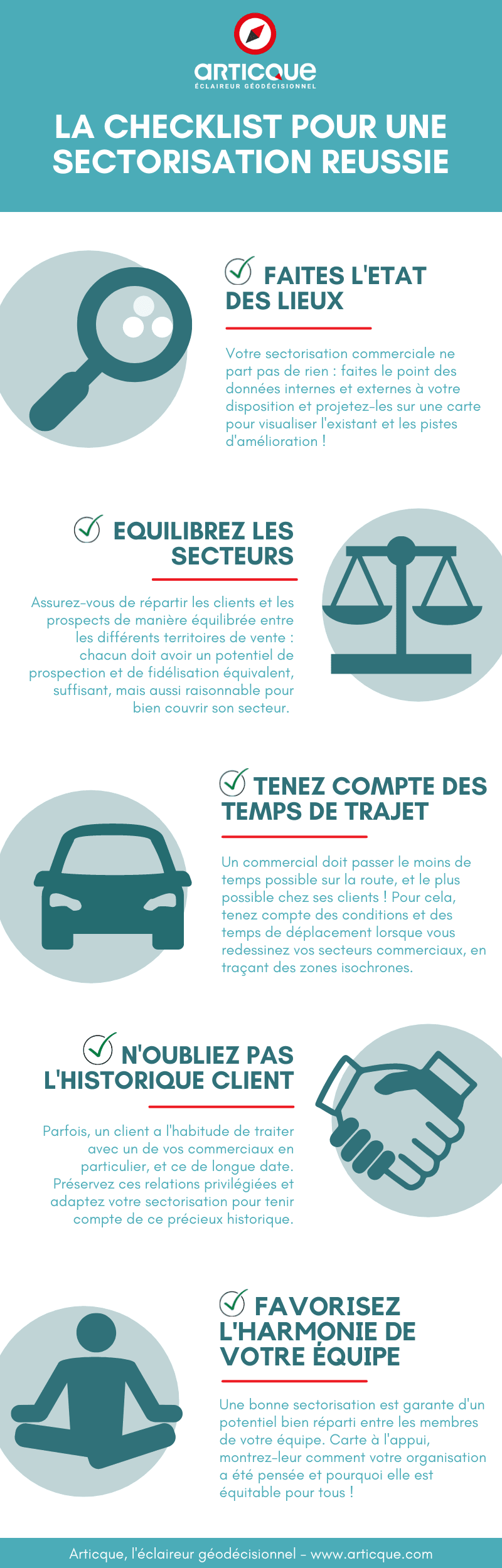 ARTICQUE
ÉCLAIREUR GÉODÉCISIONNEL

LA CHECKLIST POUR UNE SECTORISATION REUSSIE

FAITES L'ETAT DES LIEUX

Votre sectorisation commerciale ne part pas de rien : faites le point des données internes et externes à votre disposition et projetez-les sur une carte pour visualiser l'existant et les pistes d'amélioration !

EQUILIBREZ LES SECTEURS

Assurez-vous de répartir les clients et les prospects de manière équilibrée entre les différents territoires de vente : chacun doit avoir un potentiel de prospection et de fidélisation équivalent, suffisant, mais aussi raisonnable pour bien couvrir son secteur.

TENEZ COMPTE DES TEMPS DE TRAJET

Un commercial doit passer le moins de temps possible sur la route, et le plus possible chez ses clients ! Pour cela, tenez compte des conditions et des temps de déplacement lorsque vous redessinez vos secteurs commerciaux, en traçant des zones isochrones.

N'OUBLIEZ PAS L'HISTORIQUE CLIENT

Parfois, un client a l'habitude de traiter avec un de vos commerciaux en particulier, et ce de longue date. Préservez ces relations privilégiées et adaptez votre sectorisation pour tenir compte de ce précieux historique.

FAVORISEZ L'HARMONIE DE VOTRE ÉQUIPE

Une bonne sectorisation est garante d'un potentiel bien réparti entre les membres de votre équipe. Carte à l'appui, montrez-leur comment votre organisation a été pensée et pourquoi elle est équitable pour tous !

Articque, l'éclaireur géodécisionnel - www.articque.com